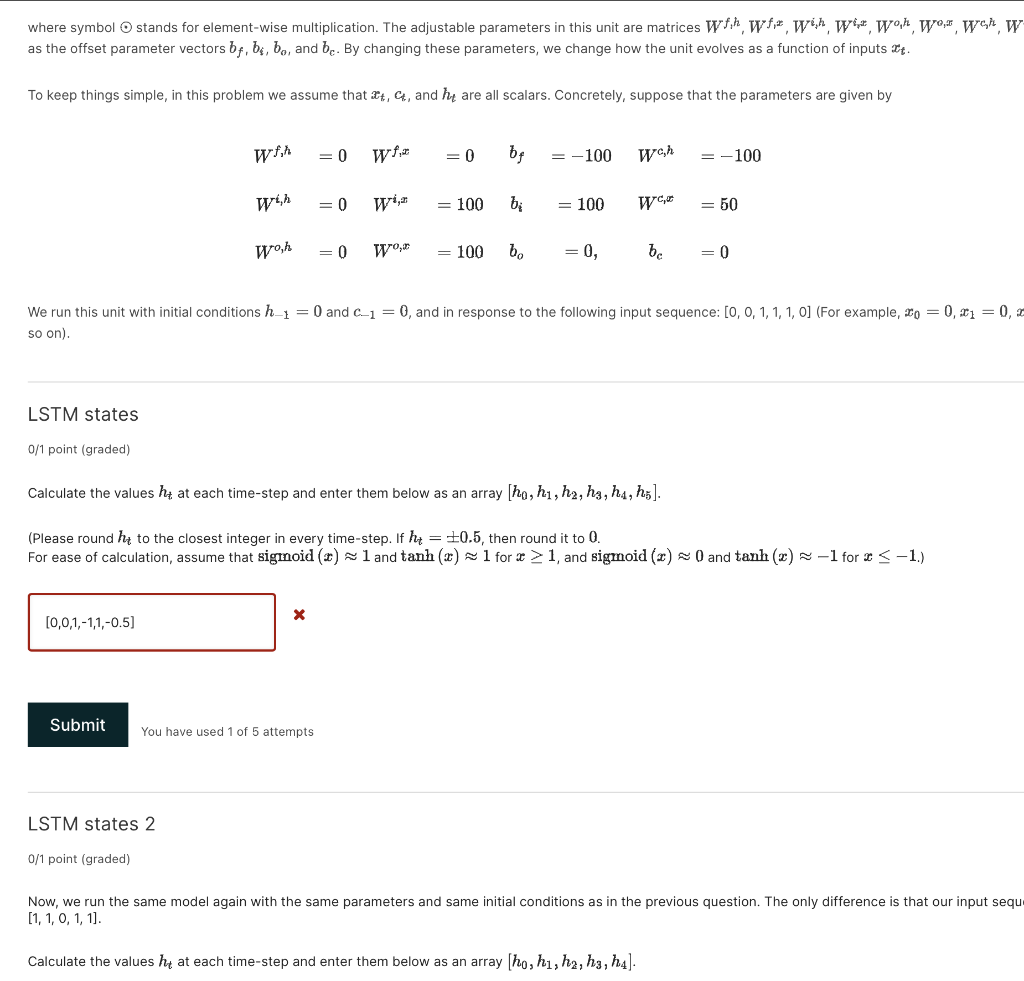 where symbol $\odot$ stands for element-wise multiplication. The adjustable parameters in this unit are matrices $W^{f,h}$, $W^{f,x}$, $W^{i,h}$, $W^{i,x}$, $W^{o,h}$, $W^{o,x}$, $W^{c,h}$, $W$ as the offset parameter vectors $b_f$, $b_i$, $b_o$, and $b_c$. By changing these parameters, we change how the unit evolves as a function of inputs $x_t$.

To keep things simple, in this problem we assume that $x_t$, $c_t$, and $h_t$ are all scalars. Concretely, suppose that the parameters are given by

$W^{f,h} = 0 \quad W^{f,x} = 0 \quad b_f = -100 \quad W^{c,h} = -100$
$W^{i,h} = 0 \quad W^{i,x} = 100 \quad b_i = 100 \quad W^{c,x} = 50$
$W^{o,h} = 0 \quad W^{o,x} = 100 \quad b_o = 0, \quad b_c = 0$

We run this unit with initial conditions $h_{-1} = 0$ and $c_{-1} = 0$, and in response to the following input sequence: [0, 0, 1, 1, 1, 0] (For example, $x_0 = 0$, $x_1 = 0$, $x$ so on).

LSTM states

0/1 point (graded)

Calculate the values $h_t$ at each time-step and enter them below as an array $[h_0, h_1, h_2, h_3, h_4, h_5]$.

(Please round $h_t$ to the closest integer in every time-step. If $h_t = \pm 0.5$, then round it to $0$.
For ease of calculation, assume that $\text{sigmoid}(x) \approx 1$ and $\tanh(x) \approx 1$ for $x \geq 1$, and $\text{sigmoid}(x) \approx 0$ and $\tanh(x) \approx -1$ for $x \leq -1$.)

[0,0,1,-1,1,-0.5]

Submit

You have used 1 of 5 attempts

LSTM states 2

0/1 point (graded)

Now, we run the same model again with the same parameters and same initial conditions as in the previous question. The only difference is that our input sequ [1, 1, 0, 1, 1].

Calculate the values $h_t$ at each time-step and enter them below as an array $[h_0, h_1, h_2, h_3, h_4]$.